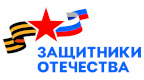 ЗАЩИТНИКИ
ОТЕЧЕСТВА